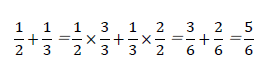 $\frac{1}{2}+\frac{1}{3}=\frac{1}{2}\times\frac{3}{3}+\frac{1}{3}\times\frac{2}{2}=\frac{3}{6}+\frac{2}{6}=\frac{5}{6}$